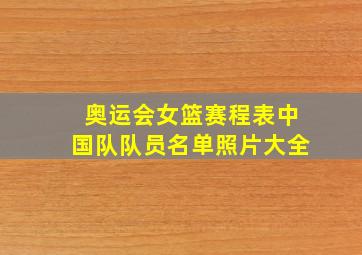 奥运会女篮赛程表中国队队员名单照片大全